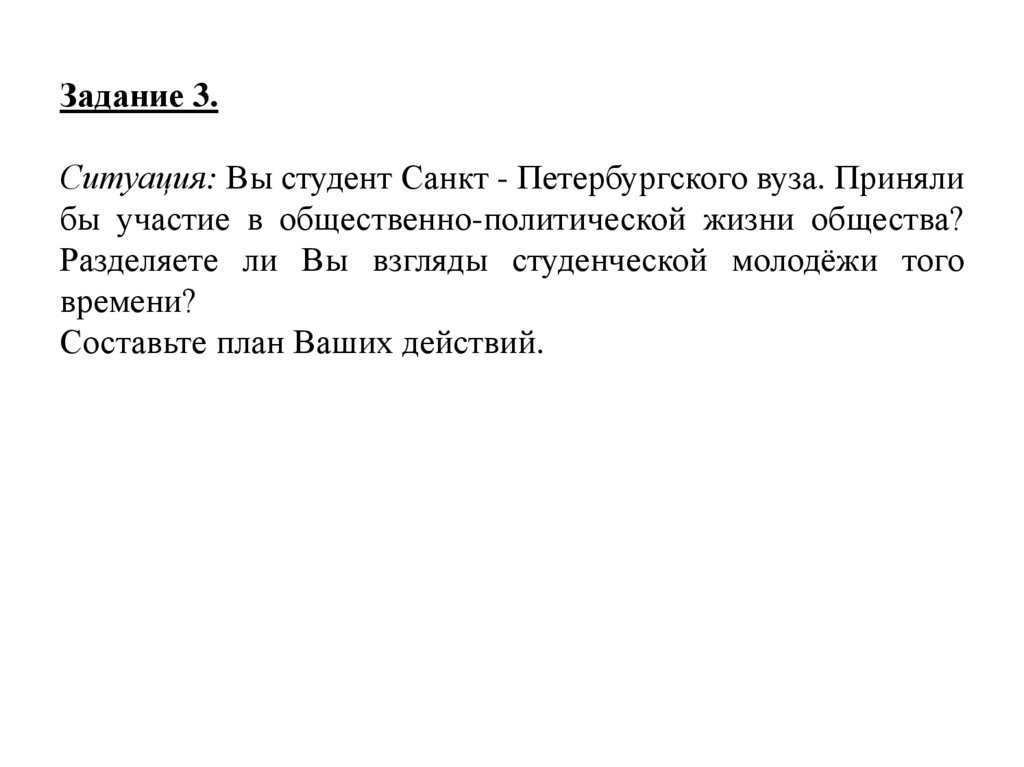 Задание 3.

Ситуация: Вы студент Санкт - Петербургского вуза. Приняли бы участие в общественно-политической жизни общества? Разделяете ли Вы взгляды студенческой молодёжи того времени?
Составьте план Ваших действий.